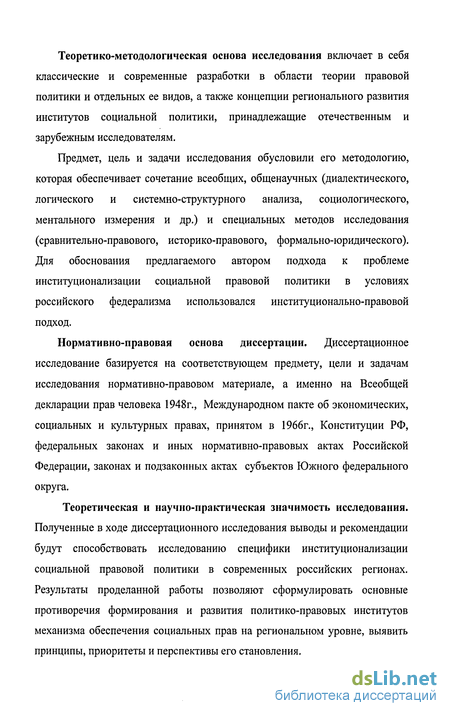 Теоретико-методологическая основа исследования включает в себя классические и современные разработки в области теории правовой политики и отдельных ее видов, а также концепции регионального развития институтов социальной политики, принадлежащие отечественным и зарубежным исследователям.

Предмет, цель и задачи исследования обусловили его методологию, которая обеспечивает сочетание всеобщих, общенаучных (диалектического, логического и системно-структурного анализа, социологического, ментального измерения и др.) и специальных методов исследования (сравнительно-правового, историко-правового, формально-юридического). Для обоснования предлагаемого автором подхода к проблеме институционализации социальной правовой политики в условиях российского федерализма использовался институционально-правовой подход.

Нормативно-правовая основа диссертации. Диссертационное исследование базируется на соответствующем предмету, цели и задачам исследования нормативно-правовом материале, а именно на Всеобщей декларации прав человека 1948г., Международном пакте об экономических, социальных и культурных правах, принятом в 1966г., Конституции РФ, федеральных законах и иных нормативно-правовых актах Российской Федерации, законах и подзаконных актах субъектов Южного федерального округа.

Теоретическая и научно-практическая значимость исследования. Полученные в ходе диссертационного исследования выводы и рекомендации будут способствовать исследованию специфики институционализации социальной правовой политики в современных российских регионах. Результаты проделанной работы позволяют сформулировать основные противоречия формирования и развития политико-правовых институтов механизма обеспечения социальных прав на региональном уровне, выявить принципы, приоритеты и перспективы его становления.

dsLib.net
библиотека диссертаций